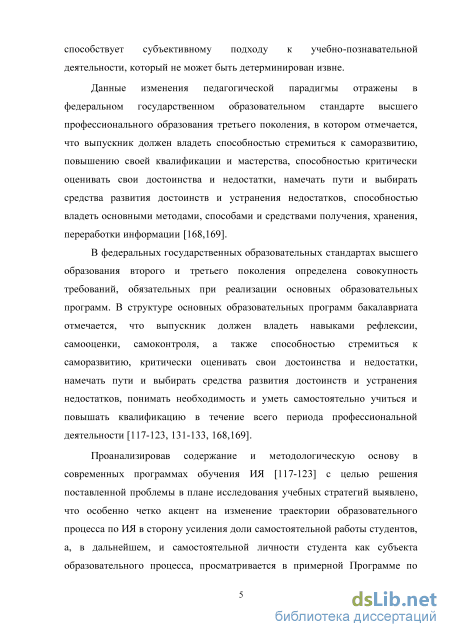 способствует субъективному подходу к учебно-познавательной деятельности, который не может быть детерминирован извне.

Данные изменения педагогической парадигмы отражены в федеральном государственном образовательном стандарте высшего профессионального образования третьего поколения, в котором отмечается, что выпускник должен владеть способностью стремиться к саморазвитию, повышению своей квалификации и мастерства, способностью критически оценивать свои достоинства и недостатки, намечать пути и выбирать средства развития достоинств и устранения недостатков, способностью владеть основными методами, способами и средствами получения, хранения, переработки информации [168,169].

В федеральных государственных образовательных стандартах высшего образования второго и третьего поколения определена совокупность требований, обязательных при реализации основных образовательных программ. В структуре основных образовательных программ бакалавриата отмечается, что выпускник должен владеть навыками рефлексии, самооценки, самоконтроля, а также способностью стремиться к саморазвитию, критически оценивать свои достоинства и недостатки, намечать пути и выбирать средства развития достоинств и устранения недостатков, понимать необходимость и уметь самостоятельно учиться и повышать квалификацию в течение всего периода профессиональной деятельности [117-123, 131-133, 168,169].

Проанализировав содержание и методологическую основу в современных программах обучения ИЯ [117-123] с целью решения поставленной проблемы в плане исследования учебных стратегий выявлено, что особенно четко акцент на изменение траектории образовательного процесса по ИЯ в сторону усиления доли самостоятельной работы студентов, а, в дальнейшем, и самостоятельной личности студента как субъекта образовательного процесса, просматривается в примерной Программе по

5

dsLib.net
библиотека диссертаций